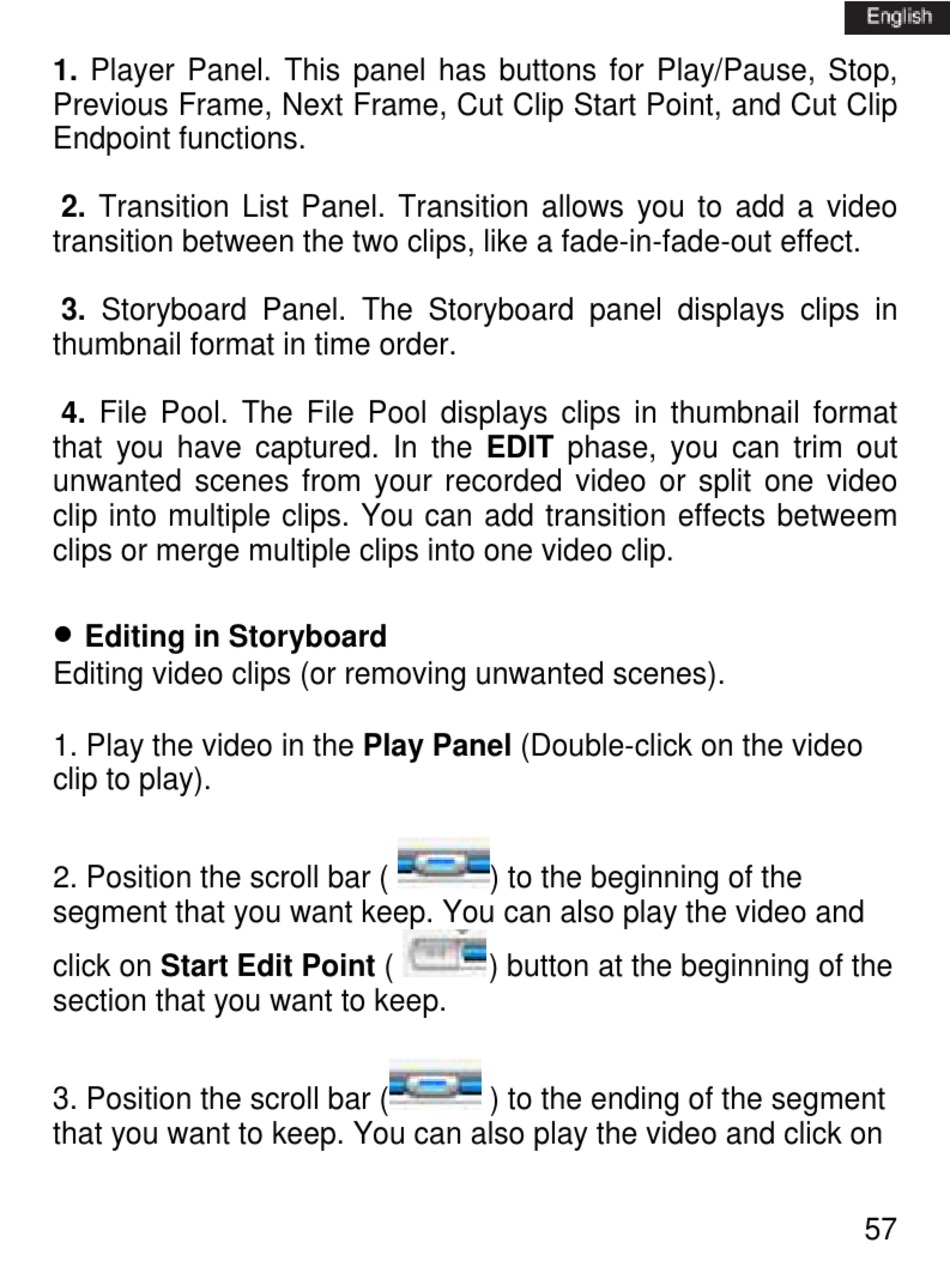 English

1. Player Panel. This panel has buttons for Play/Pause, Stop, Previous Frame, Next Frame, Cut Clip Start Point, and Cut Clip Endpoint functions.

2. Transition List Panel. Transition allows you to add a video transition between the two clips, like a fade-in-fade-out effect.

3. Storyboard Panel. The Storyboard panel displays clips in thumbnail format in time order.

4. File Pool. The File Pool displays clips in thumbnail format that you have captured. In the EDIT phase, you can trim out unwanted scenes from your recorded video or split one video clip into multiple clips. You can add transition effects betweem clips or merge multiple clips into one video clip.

● Editing in Storyboard
Editing video clips (or removing unwanted scenes).

1. Play the video in the Play Panel (Double-click on the video clip to play).

2. Position the scroll bar ( ) to the beginning of the segment that you want keep. You can also play the video and click on Start Edit Point ( ) button at the beginning of the section that you want to keep.

3. Position the scroll bar ( ) to the ending of the segment that you want to keep. You can also play the video and click on

57